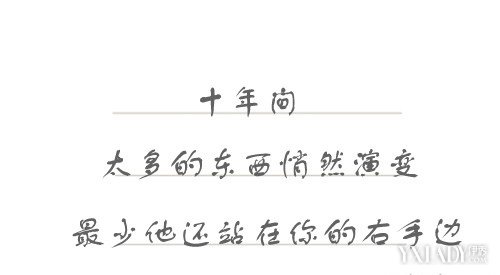 十年间

太多的东西悄然演变

最少他还站在你的右手边

YXLADY